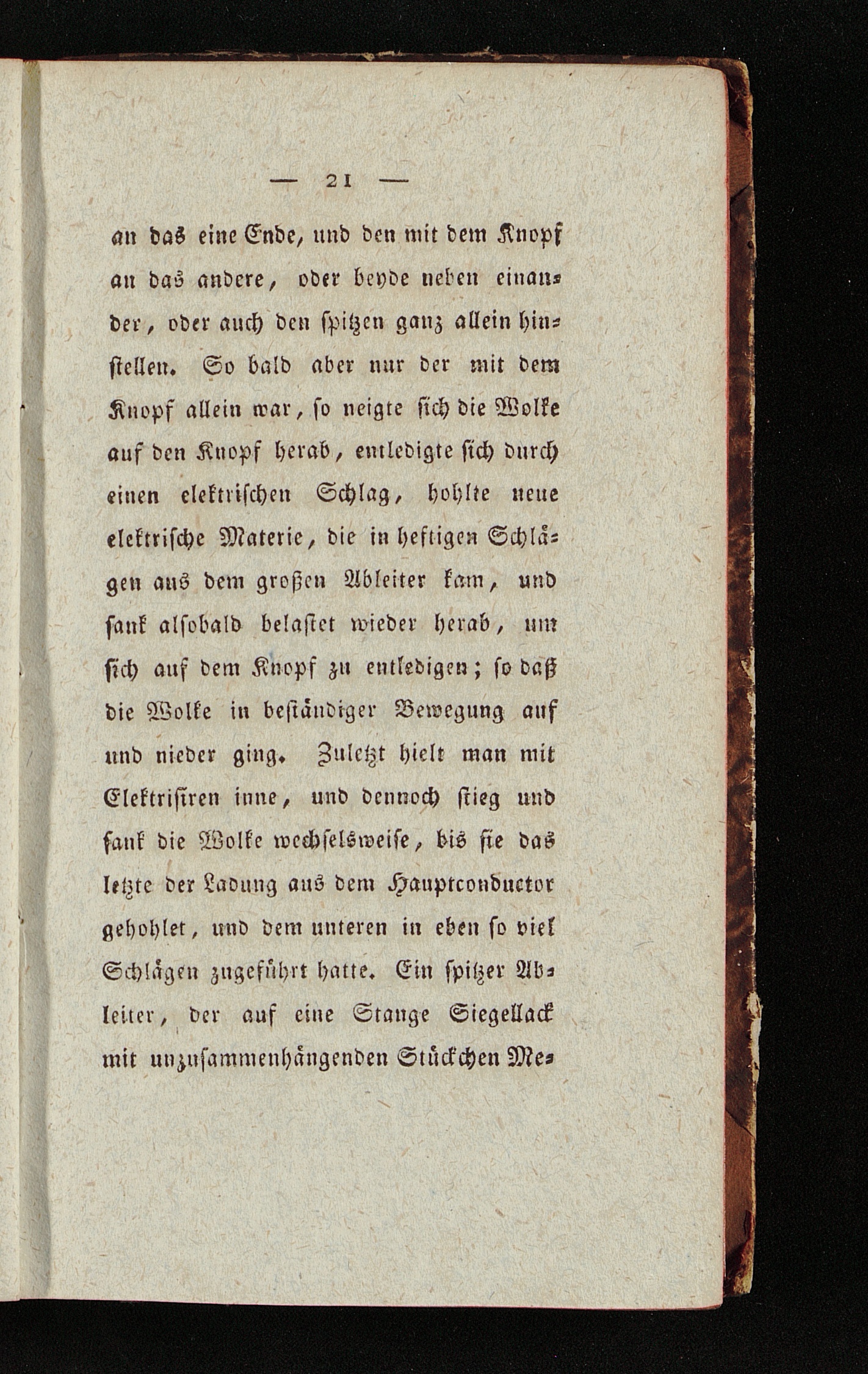 — 21 —

an das eine Ende, und den mit dem Knopf an das andere, oder beyde neben einander, oder auch den spitzen ganz allein hinstellen. So bald aber nur der mit dem Knopf allein war, so neigte sich die Wolke auf den Knopf herab, entledigte sich durch einen elektrischen Schlag, hohlte neue elektrische Materie, die in heftigen Schlägen aus dem großen Ableiter kam, und sank alsobald belastet wieder herab, um sich auf dem Knopf zu entledigen; so daß die Wolke in beständiger Bewegung auf und nieder ging. Zuletzt hielt man mit Elektrisiren inne, und dennoch stieg und sank die Wolke wechselsweise, bis sie das letzte der Ladung aus dem Hauptconductor gehohlet, und dem unteren in eben so viel Schlägen zugeführt hatte. Ein spitzer Ableiter, der auf eine Stange Siegellack mit unzusammenhängenden Stückchen Me-